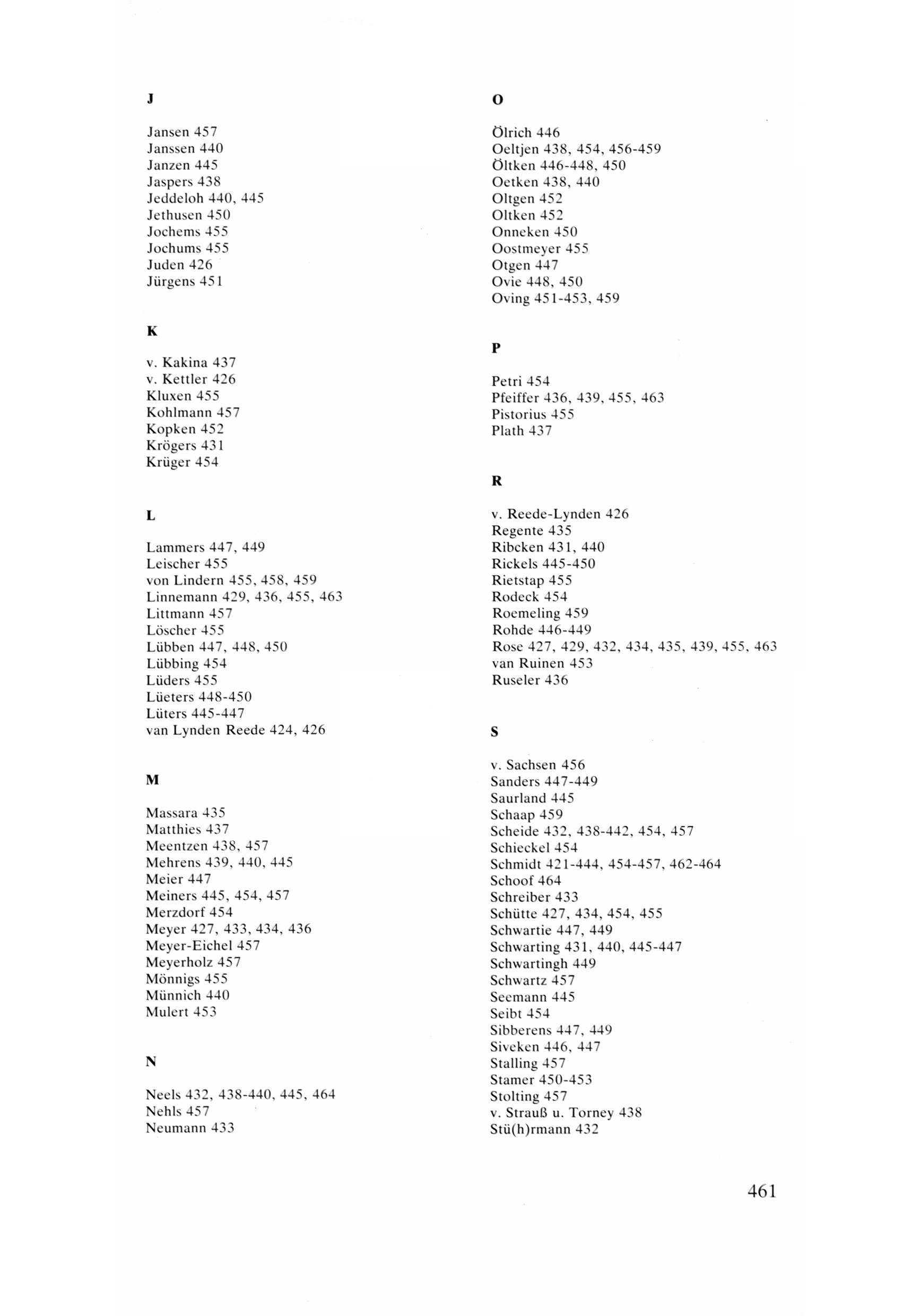 J

Jansen 457
Janssen 440
Janzen 445
Jaspers 438
Jeddeloh 440, 445
Jethusen 450
Jochems 455
Jochums 455
Juden 426
Jürgens 451

K

v. Kakina 437
v. Kettler 426
Kluxen 455
Kohlmann 457
Kopken 452
Krögers 431
Krüger 454

L

Lammers 447, 449
Leischer 455
von Lindern 455, 458, 459
Linnemann 429, 436, 455, 463
Littmann 457
Löscher 455
Lübben 447, 448, 450
Lübbing 454
Lüders 455
Lüeters 448-450
Lüters 445-447
van Lynden Reede 424, 426

M

Massara 435
Matthies 437
Meentzen 438, 457
Mehrens 439, 440, 445
Meier 447
Meiners 445, 454, 457
Merzdorf 454
Meyer 427, 433, 434, 436
Meyer-Eichel 457
Meyerholz 457
Mönnigs 455
Münnich 440
Mulert 453

N

Neels 432, 438-440, 445, 464
Nehls 457
Neumann 433

O

Ölrich 446
Oeltjen 438, 454, 456-459
Öltken 446-448, 450
Oetken 438, 440
Oltgen 452
Oltken 452
Onneken 450
Oostmeyer 455
Otgen 447
Ovie 448, 450
Oving 451-453, 459

P

Petri 454
Pfeiffer 436, 439, 455, 463
Pistorius 455
Plath 437

R

v. Reede-Lynden 426
Regente 435
Ribcken 431, 440
Rickels 445-450
Rietstap 455
Rodeck 454
Roemeling 459
Rohde 446-449
Rose 427, 429, 432, 434, 435, 439, 455, 463
van Ruinen 453
Ruseler 436

S

v. Sachsen 456
Sanders 447-449
Saurland 445
Schaap 459
Scheide 432, 438-442, 454, 457
Schieckel 454
Schmidt 421-444, 454-457, 462-464
Schoof 464
Schreiber 433
Schütte 427, 434, 454, 455
Schwartie 447, 449
Schwarting 431, 440, 445-447
Schwartingh 449
Schwartz 457
Seemann 445
Seibt 454
Sibberens 447, 449
Siveken 446, 447
Stalling 457
Stamer 450-453
Stolting 457
v. Strauß u. Torney 438
Stü(h)rmann 432

461